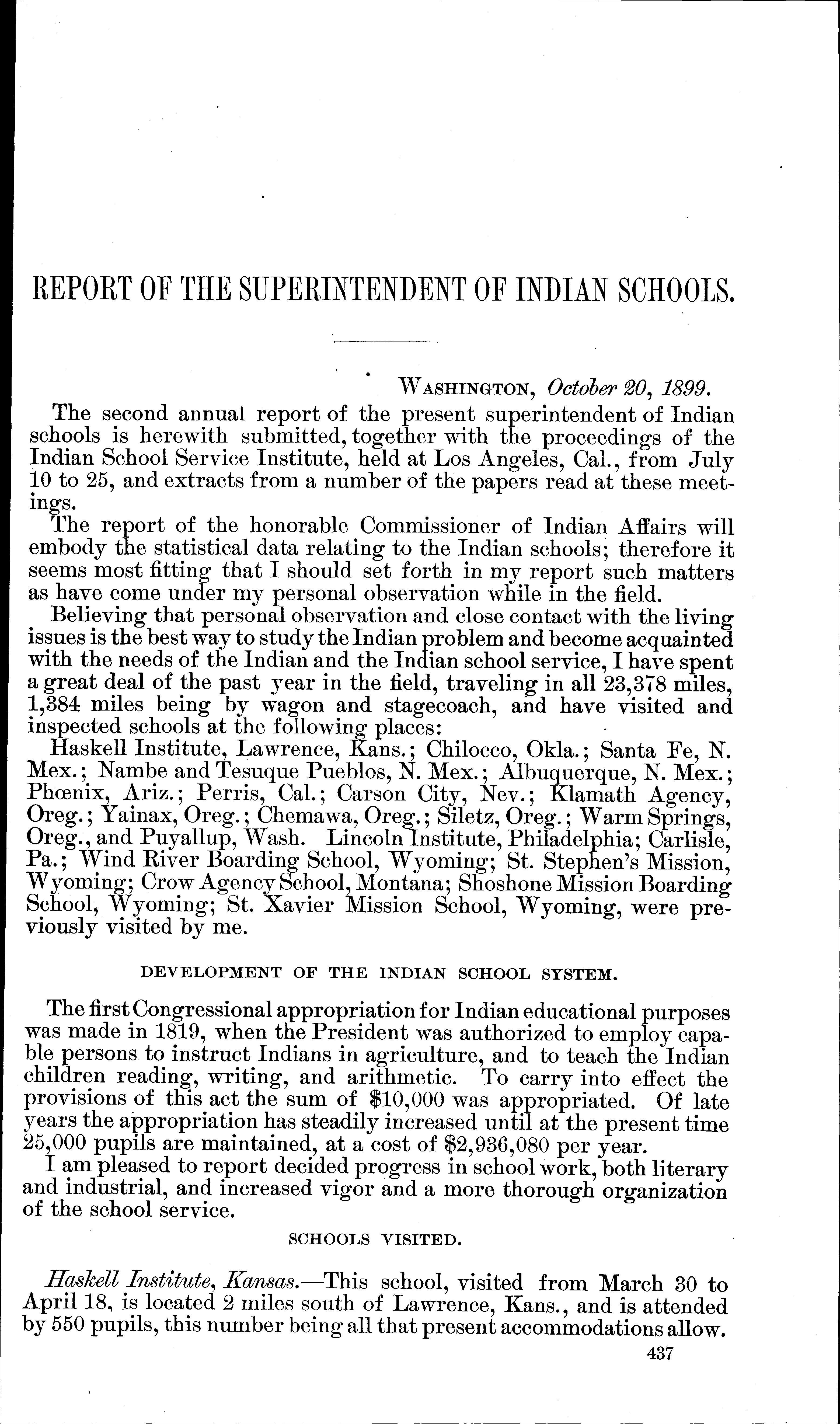 REPORT OF THE SUPERINTENDENT OF INDIAN SCHOOLS.

WASHINGTON, October 20, 1899.

The second annual report of the present superintendent of Indian schools is herewith submitted, together with the proceedings of the Indian School Service Institute, held at Los Angeles, Cal., from July 10 to 25, and extracts from a number of the papers read at these meetings.

The report of the honorable Commissioner of Indian Affairs will embody the statistical data relating to the Indian schools; therefore it seems most fitting that I should set forth in my report such matters as have come under my personal observation while in the field.

Believing that personal observation and close contact with the living issues is the best way to study the Indian problem and become acquainted with the needs of the Indian and the Indian school service, I have spent a great deal of the past year in the field, traveling in all 23,378 miles, 1,384 miles being by wagon and stagecoach, and have visited and inspected schools at the following places:

Haskell Institute, Lawrence, Kans.; Chilocco, Okla.; Santa Fe, N. Mex.; Nambe and Tesuque Pueblos, N. Mex.; Albuquerque, N. Mex.; Phœnix, Ariz.; Perris, Cal.; Carson City, Nev.; Klamath Agency, Oreg.; Yainax, Oreg.; Chemawa, Oreg.; Siletz, Oreg.; Warm Springs, Oreg., and Puyallup, Wash. Lincoln Institute, Philadelphia; Carlisle, Pa.; Wind River Boarding School, Wyoming; St. Stephen's Mission, Wyoming; Crow Agency School, Montana; Shoshone Mission Boarding School, Wyoming; St. Xavier Mission School, Wyoming, were previously visited by me.

DEVELOPMENT OF THE INDIAN SCHOOL SYSTEM.

The first Congressional appropriation for Indian educational purposes was made in 1819, when the President was authorized to employ capable persons to instruct Indians in agriculture, and to teach the Indian children reading, writing, and arithmetic. To carry into effect the provisions of this act the sum of $10,000 was appropriated. Of late years the appropriation has steadily increased until at the present time 25,000 pupils are maintained, at a cost of $2,936,080 per year.

I am pleased to report decided progress in school work, both literary and industrial, and increased vigor and a more thorough organization of the school service.

SCHOOLS VISITED.

Haskell Institute, Kansas.—This school, visited from March 30 to April 18, is located 2 miles south of Lawrence, Kans., and is attended by 550 pupils, this number being all that present accommodations allow.

437